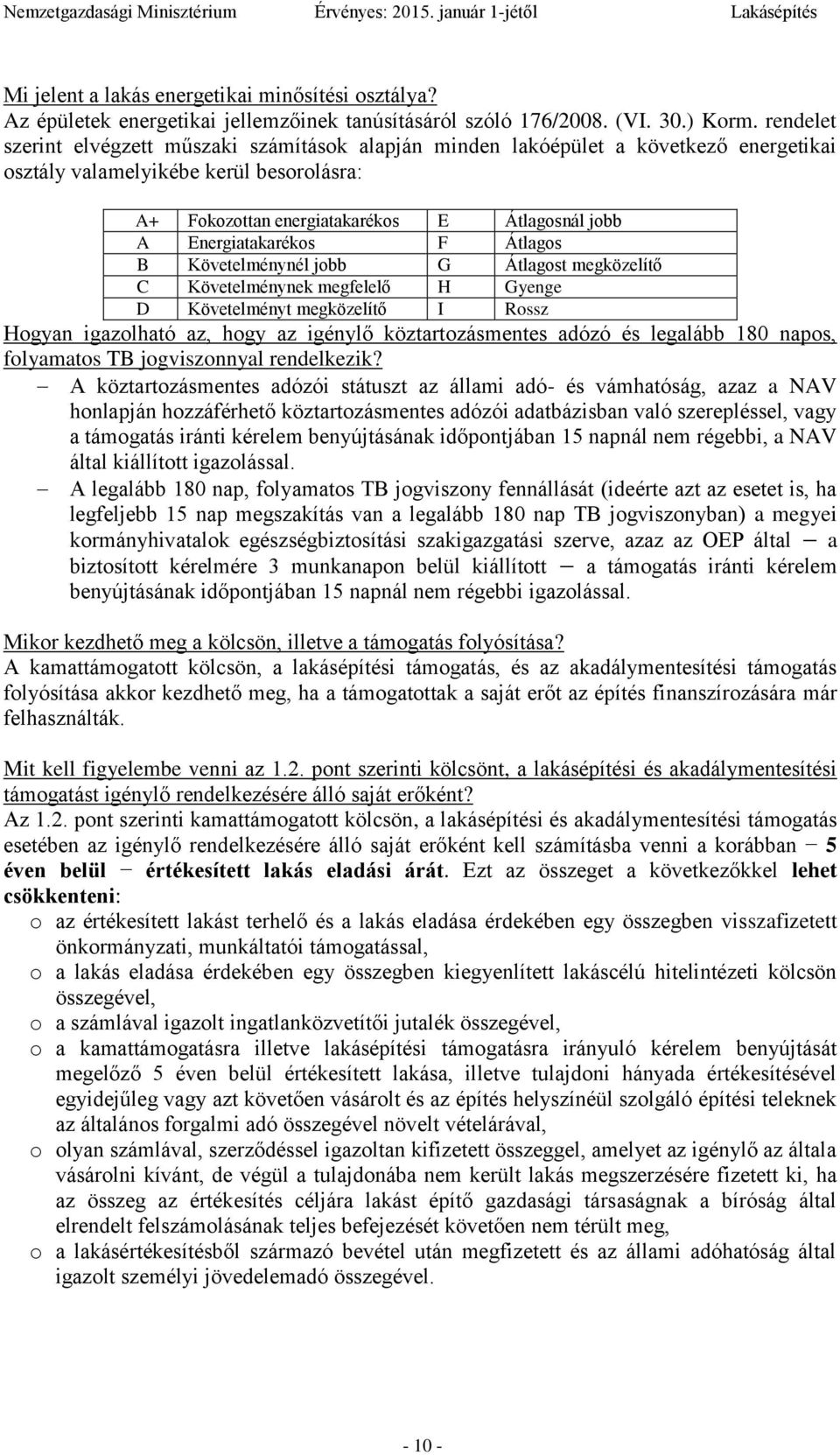 Nemzetgazdasági Minisztérium Érvényes: 2015. január 1-jétől Lakásépítés

Mi jelent a lakás energetikai minősítési osztálya?
Az épületek energetikai jellemzőinek tanúsításáról szóló 176/2008. (VI. 30.) Korm. rendelet szerint elvégzett műszaki számítások alapján minden lakóépület a következő energetikai osztály valamelyikébe kerül besorolásra:

| A+ | Fokozottan energiatakarékos | E | Átlagosnál jobb |
|---|---|---|---|
| A | Energiatakarékos | F | Átlagos |
| B | Követelménynél jobb | G | Átlagost megközelítő |
| C | Követelménynek megfelelő | H | Gyenge |
| D | Követelményt megközelítő | I | Rossz |

Hogyan igazolható az, hogy az igénylő köztartozásmentes adózó és legalább 180 napos, folyamatos TB jogviszonnyal rendelkezik?
– A köztartozásmentes adózói státuszt az állami adó- és vámhatóság, azaz a NAV honlapján hozzáférhető köztartozásmentes adózói adatbázisban való szerepléssel, vagy a támogatás iránti kérelem benyújtásának időpontjában 15 napnál nem régebbi, a NAV által kiállított igazolással.
– A legalább 180 nap, folyamatos TB jogviszony fennállását (ideérte azt az esetet is, ha legfeljebb 15 nap megszakítás van a legalább 180 nap TB jogviszonyban) a megyei kormányhivatalok egészségbiztosítási szakigazgatási szerve, azaz az OEP által – a biztosított kérelmére 3 munkanapon belül kiállított – a támogatás iránti kérelem benyújtásának időpontjában 15 napnál nem régebbi igazolással.

Mikor kezdhető meg a kölcsön, illetve a támogatás folyósítása?
A kamattámogatott kölcsön, a lakásépítési támogatás, és az akadálymentesítési támogatás folyósítása akkor kezdhető meg, ha a támogatottak a saját erőt az építés finanszírozására már felhasználták.

Mit kell figyelembe venni az 1.2. pont szerinti kölcsönt, a lakásépítési és akadálymentesítési támogatást igénylő rendelkezésére álló saját erőként?
Az 1.2. pont szerinti kamattámogatott kölcsön, a lakásépítési és akadálymentesítési támogatás esetében az igénylő rendelkezésére álló saját erőként kell számításba venni a korábban – 5 éven belül – értékesített lakás eladási árát. Ezt az összeget a következőkkel lehet csökkenteni:
o az értékesített lakást terhelő és a lakás eladása érdekében egy összegben visszafizetett önkormányzati, munkáltatói támogatással,
o a lakás eladása érdekében egy összegben kiegyenlített lakáscélú hitelintézeti kölcsön összegével,
o a számlával igazolt ingatlanközvetítői jutalék összegével,
o a kamattámogatásra illetve lakásépítési támogatásra irányuló kérelem benyújtását megelőző 5 éven belül értékesített lakása, illetve tulajdoni hányada értékesítésével egyidejűleg vagy azt követően vásárolt és az építés helyszínéül szolgáló építési teleknek az általános forgalmi adó összegével növelt vételárával,
o olyan számlával, szerződéssel igazoltan kifizetett összeggel, amelyet az igénylő az általa vásárolni kívánt, de végül a tulajdonába nem került lakás megszerzésére fizetett ki, ha az összeg az értékesítés céljára lakást építő gazdasági társaságnak a bíróság által elrendelt felszámolásának teljes befejezését követően nem térült meg,
o a lakásértékesítésből származó bevétel után megfizetett és az állami adóhatóság által igazolt személyi jövedelemadó összegével.

- 10 -